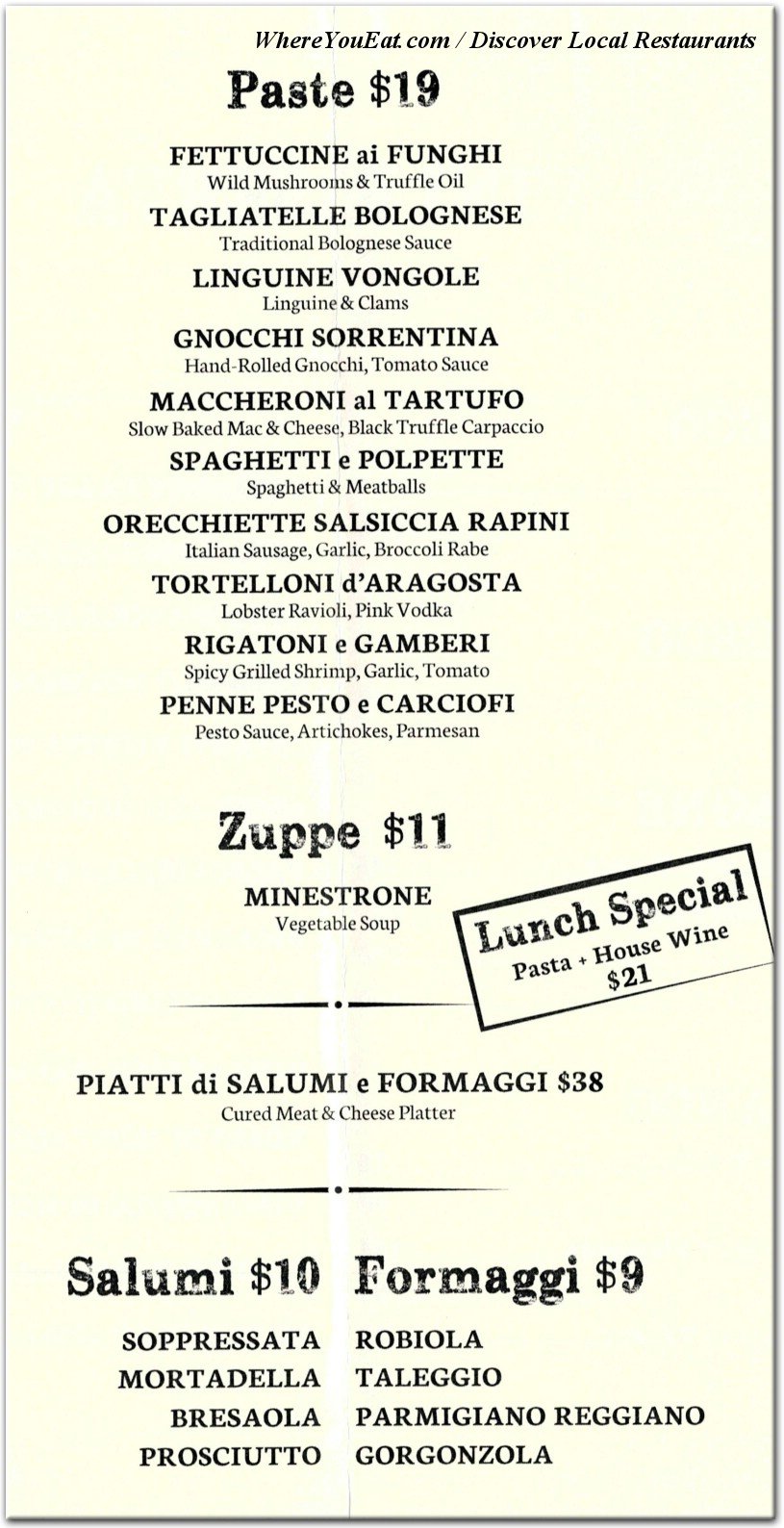 WhereYouEat.com / Discover Local Restaurants

Paste $19

FETTUCCINE ai FUNGHI
Wild Mushrooms & Truffle Oil

TAGLIATELLE BOLOGNESE
Traditional Bolognese Sauce

LINGUINE VONGOLE
Linguine & Clams

GNOCCHI SORRENTINA
Hand-Rolled Gnocchi, Tomato Sauce

MACCHERONI al TARTUFO
Slow Baked Mac & Cheese, Black Truffle Carpaccio

SPAGHETTI e POLPETTE
Spaghetti & Meatballs

ORECCHIETTE SALSICCIA RAPINI
Italian Sausage, Garlic, Broccoli Rabe

TORTELLONI d'ARAGOSTA
Lobster Ravioli, Pink Vodka

RIGATONI e GAMBERI
Spicy Grilled Shrimp, Garlic, Tomato

PENNE PESTO e CARCIOFI
Pesto Sauce, Artichokes, Parmesan

Zuppe $11

MINESTRONE
Vegetable Soup

Lunch Special
Pasta + House Wine
$21

PIATTI di SALUMI e FORMAGGI $38
Cured Meat & Cheese Platter

Salumi $10

SOPPRESSATA
MORTADELLA
BRESAOLA
PROSCIUTTO

Formaggi $9

ROBIOLA
TALEGGIO
PARMIGIANO REGGIANO
GORGONZOLA